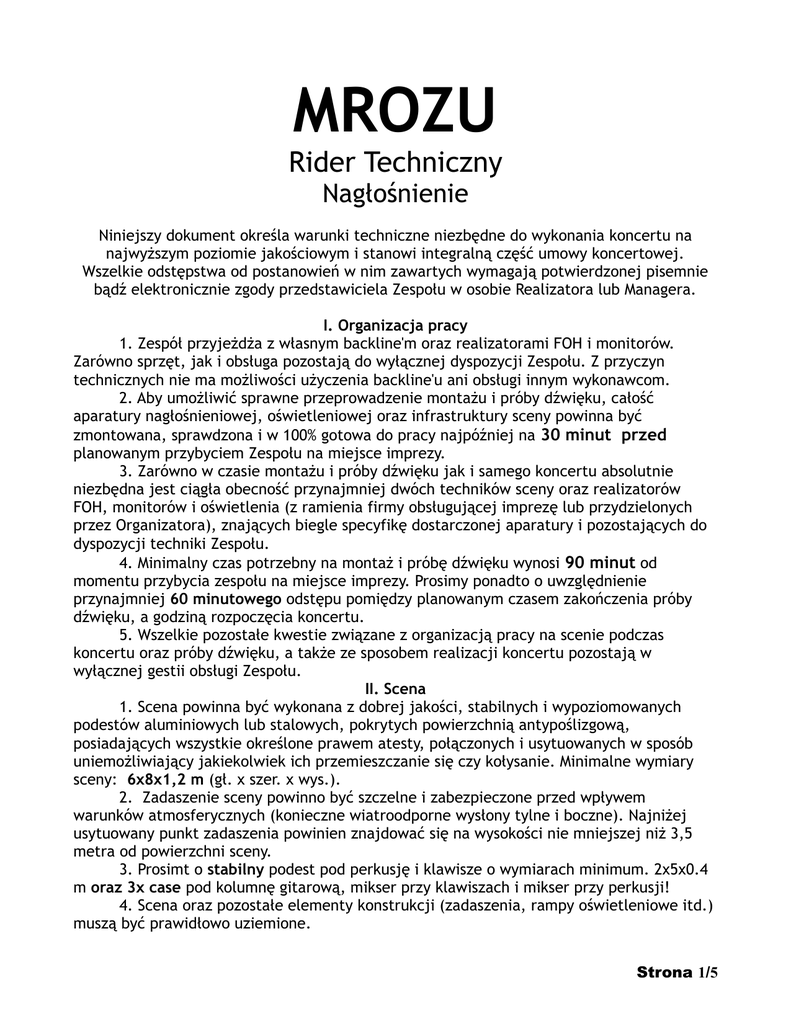 MROZU

Rider Techniczny

Nagłośnienie

Niniejszy dokument określa warunki techniczne niezbędne do wykonania koncertu na najwyższym poziomie jakościowym i stanowi integralną część umowy koncertowej. Wszelkie odstępstwa od postanowień w nim zawartych wymagają potwierdzonej pisemnie bądź elektronicznie zgody przedstawiciela Zespołu w osobie Realizatora lub Managera.

I. Organizacja pracy

1. Zespół przyjeżdża z własnym backline'm oraz realizatorami FOH i monitorów. Zarówno sprzęt, jak i obsługa pozostają do wyłącznej dyspozycji Zespołu. Z przyczyn technicznych nie ma możliwości użyczenia backline'u ani obsługi innym wykonawcom.

2. Aby umożliwić sprawne przeprowadzenie montażu i próby dźwięku, całość aparatury nagłośnieniowej, oświetleniowej oraz infrastruktury sceny powinna być zmontowana, sprawdzona i w 100% gotowa do pracy najpóźniej na 30 minut przed planowanym przybyciem Zespołu na miejsce imprezy.

3. Zarówno w czasie montażu i próby dźwięku jak i samego koncertu absolutnie niezbędna jest ciągła obecność przynajmniej dwóch techników sceny oraz realizatorów FOH, monitorów i oświetlenia (z ramienia firmy obsługującej imprezę lub przydzielonych przez Organizatora), znających biegle specyfikę dostarczonej aparatury i pozostających do dyspozycji techniki Zespołu.

4. Minimalny czas potrzebny na montaż i próbę dźwięku wynosi 90 minut od momentu przybycia zespołu na miejsce imprezy. Prosimy ponadto o uwzględnienie przynajmniej 60 minutowego odstępu pomiędzy planowanym czasem zakończenia próby dźwięku, a godziną rozpoczęcia koncertu.

5. Wszelkie pozostałe kwestie związane z organizacją pracy na scenie podczas koncertu oraz próby dźwięku, a także ze sposobem realizacji koncertu pozostają w wyłącznej gestii obsługi Zespołu.

II. Scena

1. Scena powinna być wykonana z dobrej jakości, stabilnych i wypoziomowanych podestów aluminiowych lub stalowych, pokrytych powierzchnią antypoślizgową, posiadających wszystkie określone prawem atesty, połączonych i usytuowanych w sposób uniemożliwiający jakiekolwiek ich przemieszczanie się czy kołysanie. Minimalne wymiary sceny: 6x8x1,2 m (gł. x szer. x wys.).

2. Zadaszenie sceny powinno być szczelne i zabezpieczone przed wpływem warunków atmosferycznych (konieczne wiatroodporne wysłony tylne i boczne). Najniżej usytuowany punkt zadaszenia powinien znajdować się na wysokości nie mniejszej niż 3,5 metra od powierzchni sceny.

3. Prosimt o stabilny podest pod perkusję i klawisze o wymiarach minimum. 2x5x0.4 m oraz 3x case pod kolumnę gitarową, mikser przy klawiszach i mikser przy perkusji!

4. Scena oraz pozostałe elementy konstrukcji (zadaszenia, rampy oświetleniowe itd.) muszą być prawidłowo uziemione.

Strona 1/5